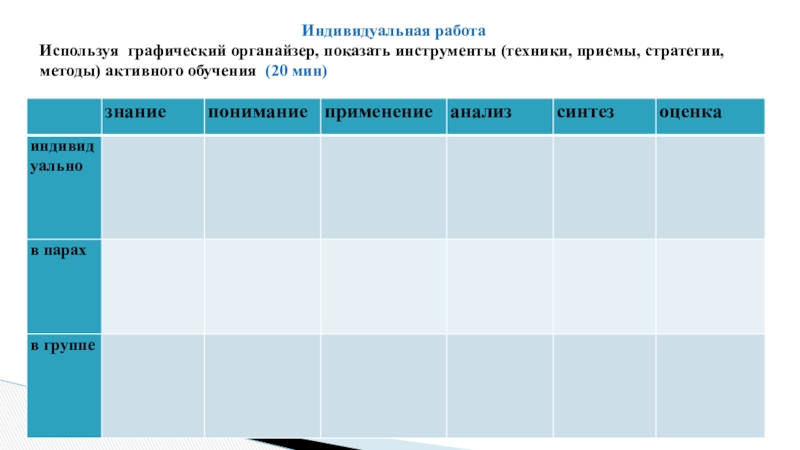 Индивидуальная работа

Используя графический органайзер, показать инструменты (техники, приемы, стратегии, методы) активного обучения (20 мин)

| | знание | понимание | применение | анализ | синтез | оценка |
|---|---|---|---|---|---|---|
| индивидуально | | | | | | |
| в парах | | | | | | |
| в группе | | | | | | |